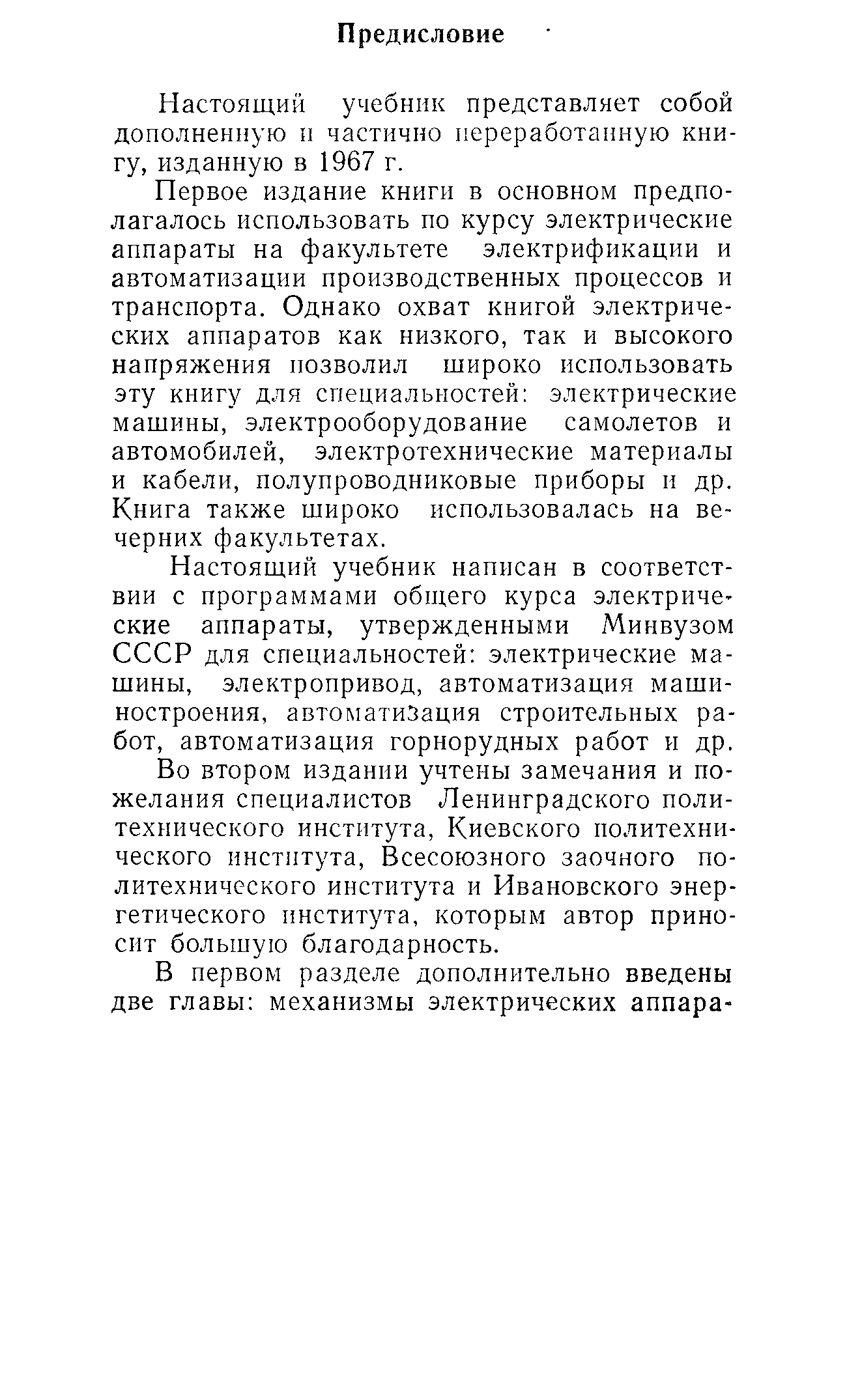 Предисловие

Настоящий учебник представляет собой дополненную и частично переработанную книгу, изданную в 1967 г.

Первое издание книги в основном предполагалось использовать по курсу электрические аппараты на факультете электрификации и автоматизации производственных процессов и транспорта. Однако охват книгой электрических аппаратов как низкого, так и высокого напряжения позволил широко использовать эту книгу для специальностей: электрические машины, электрооборудование самолетов и автомобилей, электротехнические материалы и кабели, полупроводниковые приборы и др. Книга также широко использовалась на вечерних факультетах.

Настоящий учебник написан в соответствии с программами общего курса электрические аппараты, утвержденными Минвузом СССР для специальностей: электрические машины, электропривод, автоматизация машиностроения, автоматизация строительных работ, автоматизация горнорудных работ и др.

Во втором издании учтены замечания и пожелания специалистов Ленинградского политехнического института, Киевского политехнического института, Всесоюзного заочного политехнического института и Ивановского энергетического института, которым автор приносит большую благодарность.

В первом разделе дополнительно введены две главы: механизмы электрических аппара-